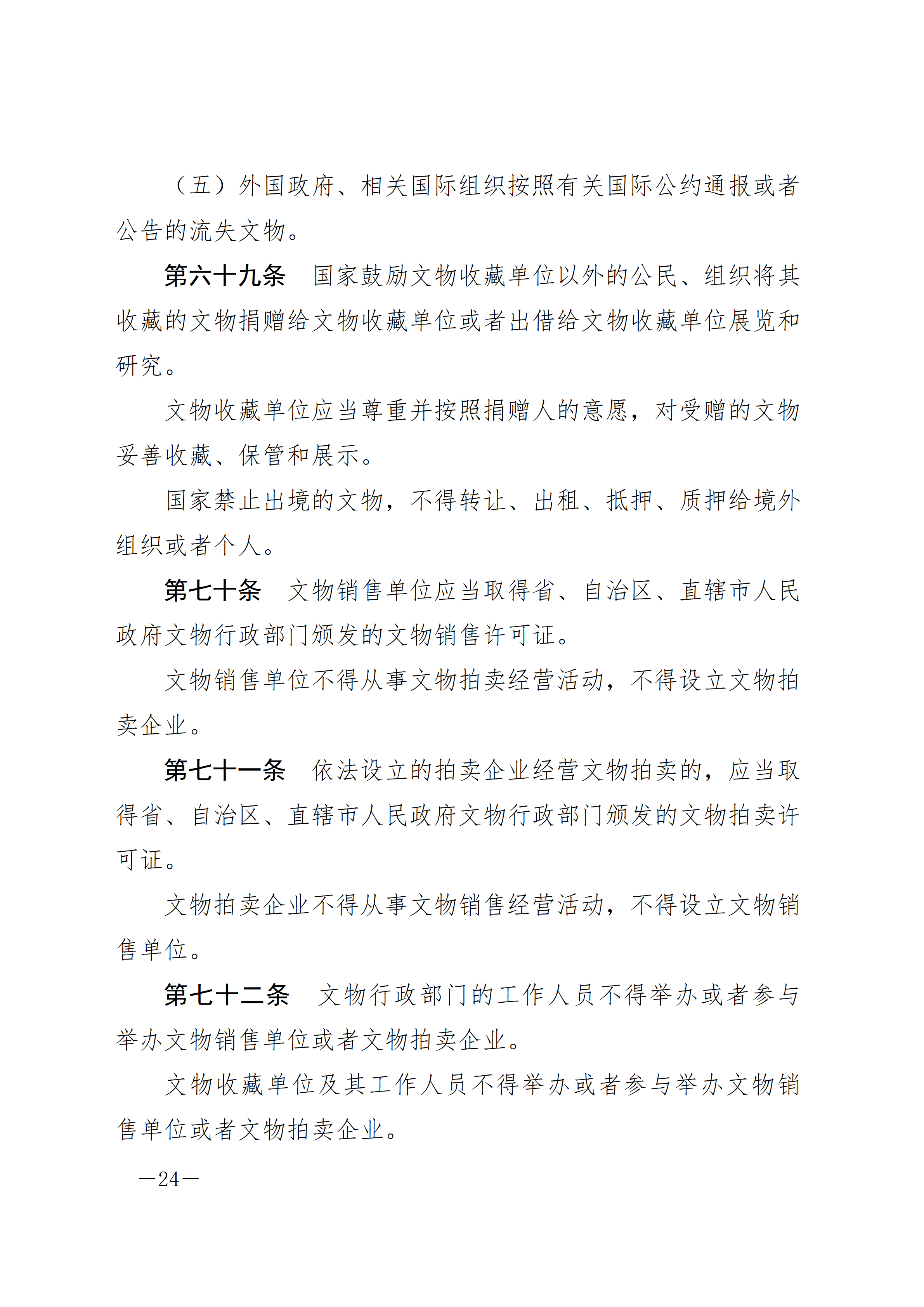 （五）外国政府、相关国际组织按照有关国际公约通报或者公告的流失文物。

第六十九条　国家鼓励文物收藏单位以外的公民、组织将其收藏的文物捐赠给文物收藏单位或者出借给文物收藏单位展览和研究。

文物收藏单位应当尊重并按照捐赠人的意愿，对受赠的文物妥善收藏、保管和展示。

国家禁止出境的文物，不得转让、出租、抵押、质押给境外组织或者个人。

第七十条　文物销售单位应当取得省、自治区、直辖市人民政府文物行政部门颁发的文物销售许可证。

文物销售单位不得从事文物拍卖经营活动，不得设立文物拍卖企业。

第七十一条　依法设立的拍卖企业经营文物拍卖的，应当取得省、自治区、直辖市人民政府文物行政部门颁发的文物拍卖许可证。

文物拍卖企业不得从事文物销售经营活动，不得设立文物销售单位。

第七十二条　文物行政部门的工作人员不得举办或者参与举办文物销售单位或者文物拍卖企业。

文物收藏单位及其工作人员不得举办或者参与举办文物销售单位或者文物拍卖企业。

—24—